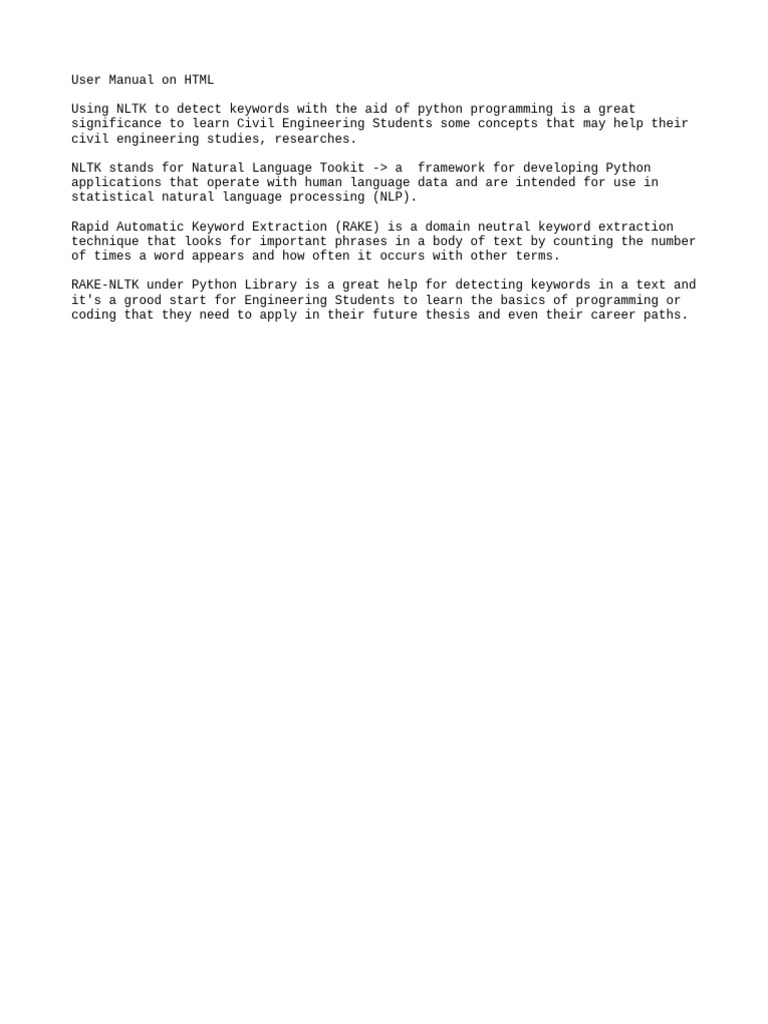 User Manual on HTML

Using NLTK to detect keywords with the aid of python programming is a great significance to learn Civil Engineering Students some concepts that may help their civil engineering studies, researches.

NLTK stands for Natural Language Tookit -> a  framework for developing Python applications that operate with human language data and are intended for use in statistical natural language processing (NLP).

Rapid Automatic Keyword Extraction (RAKE) is a domain neutral keyword extraction technique that looks for important phrases in a body of text by counting the number of times a word appears and how often it occurs with other terms.

RAKE-NLTK under Python Library is a great help for detecting keywords in a text and it's a grood start for Engineering Students to learn the basics of programming or coding that they need to apply in their future thesis and even their career paths.